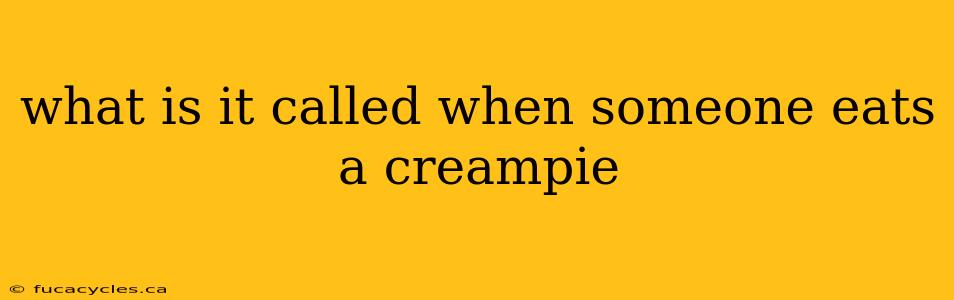 what is it called when someone eats a creampie

© fucacycles.ca